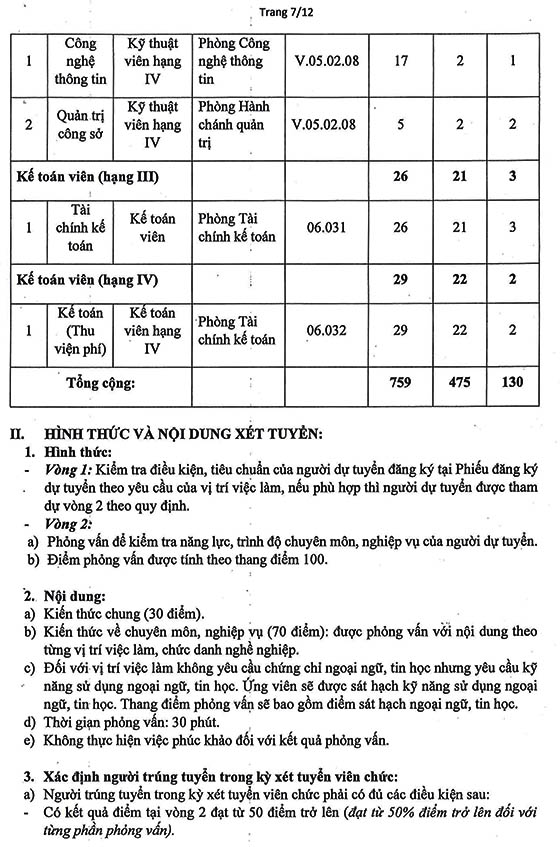 Trang 7/12

| 1 | Công nghệ thông tin | Kỹ thuật viên hạng IV | Phòng Công nghệ thông tin | V.05.02.08 | 17 | 2 | 1 |
|---|---|---|---|---|---|---|---|
| 2 | Quản trị công sở | Kỹ thuật viên hạng IV | Phòng Hành chánh quản trị | V.05.02.08 | 5 | 2 | 2 |
| Kế toán viên (hạng III) | | | | | 26 | 21 | 3 |
| 1 | Tài chính kế toán | Kế toán viên | Phòng Tài chính kế toán | 06.031 | 26 | 21 | 3 |
| Kế toán viên (hạng IV) | | | | | 29 | 22 | 2 |
| 1 | Kế toán (Thu viện phí) | Kế toán viên hạng IV | Phòng Tài chính kế toán | 06.032 | 29 | 22 | 2 |
| Tổng cộng: | | | | | 759 | 475 | 130 |

II. HÌNH THỨC VÀ NỘI DUNG XÉT TUYỂN:

1. Hình thức:

- Vòng 1: Kiểm tra điều kiện, tiêu chuẩn của người dự tuyển đăng ký tại Phiếu đăng ký dự tuyển theo yêu cầu của vị trí việc làm, nếu phù hợp thì người dự tuyển được tham dự vòng 2 theo quy định.

- Vòng 2:

a) Phỏng vấn để kiểm tra năng lực, trình độ chuyên môn, nghiệp vụ của người dự tuyển.

b) Điểm phỏng vấn được tính theo thang điểm 100.

2. Nội dung:

a) Kiến thức chung (30 điểm).

b) Kiến thức về chuyên môn, nghiệp vụ (70 điểm): được phỏng vấn với nội dung theo từng vị trí việc làm, chức danh nghề nghiệp.

c) Đối với vị trí việc làm không yêu cầu chứng chỉ ngoại ngữ, tin học nhưng yêu cầu kỹ năng sử dụng ngoại ngữ, tin học. Ứng viên sẽ được sát hạch kỹ năng sử dụng ngoại ngữ, tin học. Thang điểm phỏng vấn sẽ bao gồm điểm sát hạch ngoại ngữ, tin học.

d) Thời gian phỏng vấn: 30 phút.

e) Không thực hiện việc phúc khảo đối với kết quả phỏng vấn.

3. Xác định người trúng tuyển trong kỳ xét tuyển viên chức:

a) Người trúng tuyển trong kỳ xét tuyển viên chức phải có đủ các điều kiện sau:

- Có kết quả điểm tại vòng 2 đạt từ 50 điểm trở lên (đạt từ 50% điểm trở lên đối với từng phần phỏng vấn).